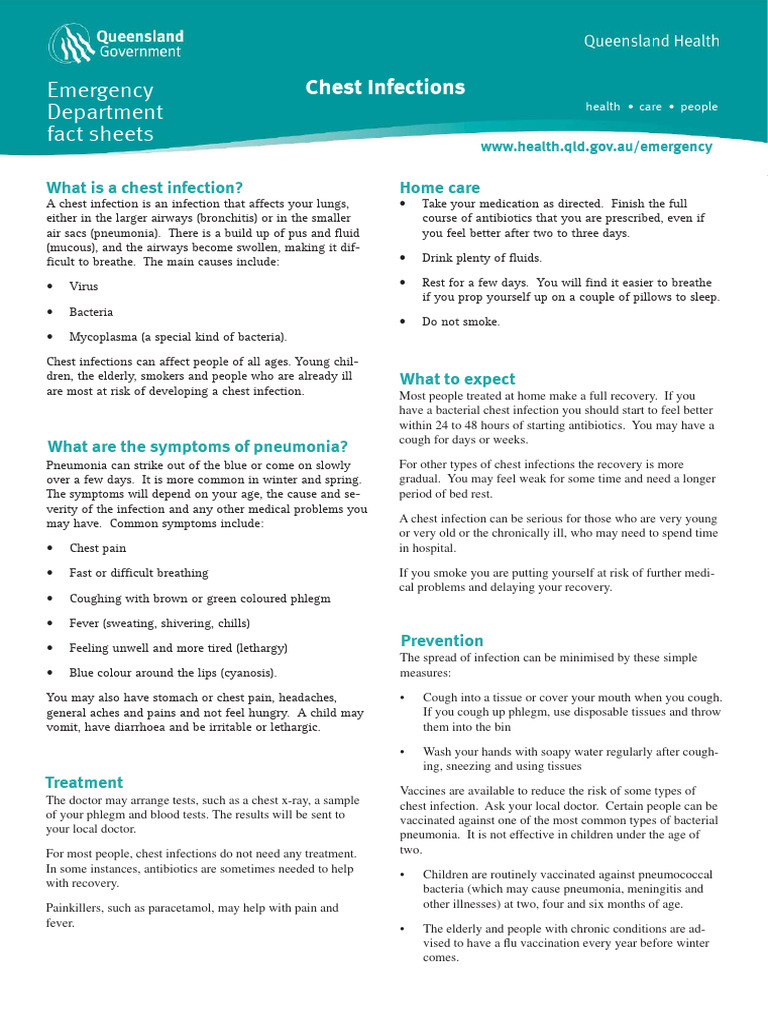 Queensland Government

Queensland Health

Emergency Department fact sheets

Chest Infections

health • care • people

www.health.qld.gov.au/emergency

What is a chest infection?

A chest infection is an infection that affects your lungs, either in the larger airways (bronchitis) or in the smaller air sacs (pneumonia). There is a build up of pus and fluid (mucous), and the airways become swollen, making it difficult to breathe. The main causes include:

• Virus
• Bacteria
• Mycoplasma (a special kind of bacteria).

Chest infections can affect people of all ages. Young children, the elderly, smokers and people who are already ill are most at risk of developing a chest infection.

What are the symptoms of pneumonia?

Pneumonia can strike out of the blue or come on slowly over a few days. It is more common in winter and spring. The symptoms will depend on your age, the cause and severity of the infection and any other medical problems you may have. Common symptoms include:

• Chest pain
• Fast or difficult breathing
• Coughing with brown or green coloured phlegm
• Fever (sweating, shivering, chills)
• Feeling unwell and more tired (lethargy)
• Blue colour around the lips (cyanosis).

You may also have stomach or chest pain, headaches, general aches and pains and not feel hungry. A child may vomit, have diarrhoea and be irritable or lethargic.

Treatment

The doctor may arrange tests, such as a chest x-ray, a sample of your phlegm and blood tests. The results will be sent to your local doctor.

For most people, chest infections do not need any treatment. In some instances, antibiotics are sometimes needed to help with recovery.

Painkillers, such as paracetamol, may help with pain and fever.

Home care

• Take your medication as directed. Finish the full course of antibiotics that you are prescribed, even if you feel better after two to three days.
• Drink plenty of fluids.
• Rest for a few days. You will find it easier to breathe if you prop yourself up on a couple of pillows to sleep.
• Do not smoke.

What to expect

Most people treated at home make a full recovery. If you have a bacterial chest infection you should start to feel better within 24 to 48 hours of starting antibiotics. You may have a cough for days or weeks.

For other types of chest infections the recovery is more gradual. You may feel weak for some time and need a longer period of bed rest.

A chest infection can be serious for those who are very young or very old or the chronically ill, who may need to spend time in hospital.

If you smoke you are putting yourself at risk of further medical problems and delaying your recovery.

Prevention

The spread of infection can be minimised by these simple measures:

• Cough into a tissue or cover your mouth when you cough. If you cough up phlegm, use disposable tissues and throw them into the bin
• Wash your hands with soapy water regularly after coughing, sneezing and using tissues

Vaccines are available to reduce the risk of some types of chest infection. Ask your local doctor. Certain people can be vaccinated against one of the most common types of bacterial pneumonia. It is not effective in children under the age of two.

• Children are routinely vaccinated against pneumococcal bacteria (which may cause pneumonia, meningitis and other illnesses) at two, four and six months of age.
• The elderly and people with chronic conditions are advised to have a flu vaccination every year before winter comes.